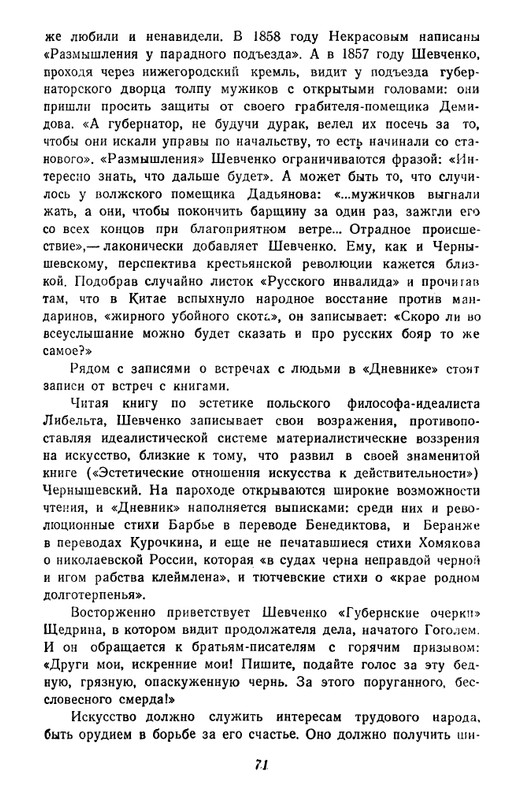 же любили и ненавидели. В 1858 году Некрасовым написаны «Размышления у парадного подъезда». А в 1857 году Шевченко, проходя через нижегородский кремль, видит у подъезда губернаторского дворца толпу мужиков с открытыми головами: они пришли просить защиты от своего грабителя-помещика Демидова. «А губернатор, не будучи дурак, велел их посечь за то, чтобы они искали управы по начальству, то есть начинали со станового». «Размышления» Шевченко ограничиваются фразой: «Интересно знать, что дальше будет». А может быть то, что случилось у волжского помещика Дадьянова: «...мужичков выгнали жать, а они, чтобы покончить барщину за один раз, зажгли его со всех концов при благоприятном ветре... Отрадное происшествие»,— лаконически добавляет Шевченко. Ему, как и Чернышевскому, перспектива крестьянской революции кажется близкой. Подобрав случайно листок «Русского инвалида» и прочитав там, что в Китае вспыхнуло народное восстание против мандаринов, «жирного убойного скота», он записывает: «Скоро ли во всеуслышание можно будет сказать и про русских бояр то же самое?»

Рядом с записями о встречах с людьми в «Дневнике» стоят записи от встреч с книгами.

Читая книгу по эстетике польского философа-идеалиста Либельта, Шевченко записывает свои возражения, противопоставляя идеалистической системе материалистические воззрения на искусство, близкие к тому, что развил в своей знаменитой книге («Эстетические отношения искусства к действительности») Чернышевский. На пароходе открываются широкие возможности чтения, и «Дневник» наполняется выписками: среди них и революционные стихи Барбье в переводе Бенедиктова, и Беранже в переводах Курочкина, и еще не печатавшиеся стихи Хомякова о николаевской России, которая «в судах черна неправдой черной и игом рабства клеймлена», и тютчевские стихи о «крае родном долготерпенья».

Восторженно приветствует Шевченко «Губернские очерки» Щедрина, в котором видит продолжателя дела, начатого Гоголем. И он обращается к братьям-писателям с горячим призывом: «Други мои, искренние мои! Пишите, подайте голос за эту бедную, грязную, опаскуженную чернь. За этого поруганного, бессловесного смерда!»

Искусство должно служить интересам трудового народа, быть орудием в борьбе за его счастье. Оно должно получить ши-

71